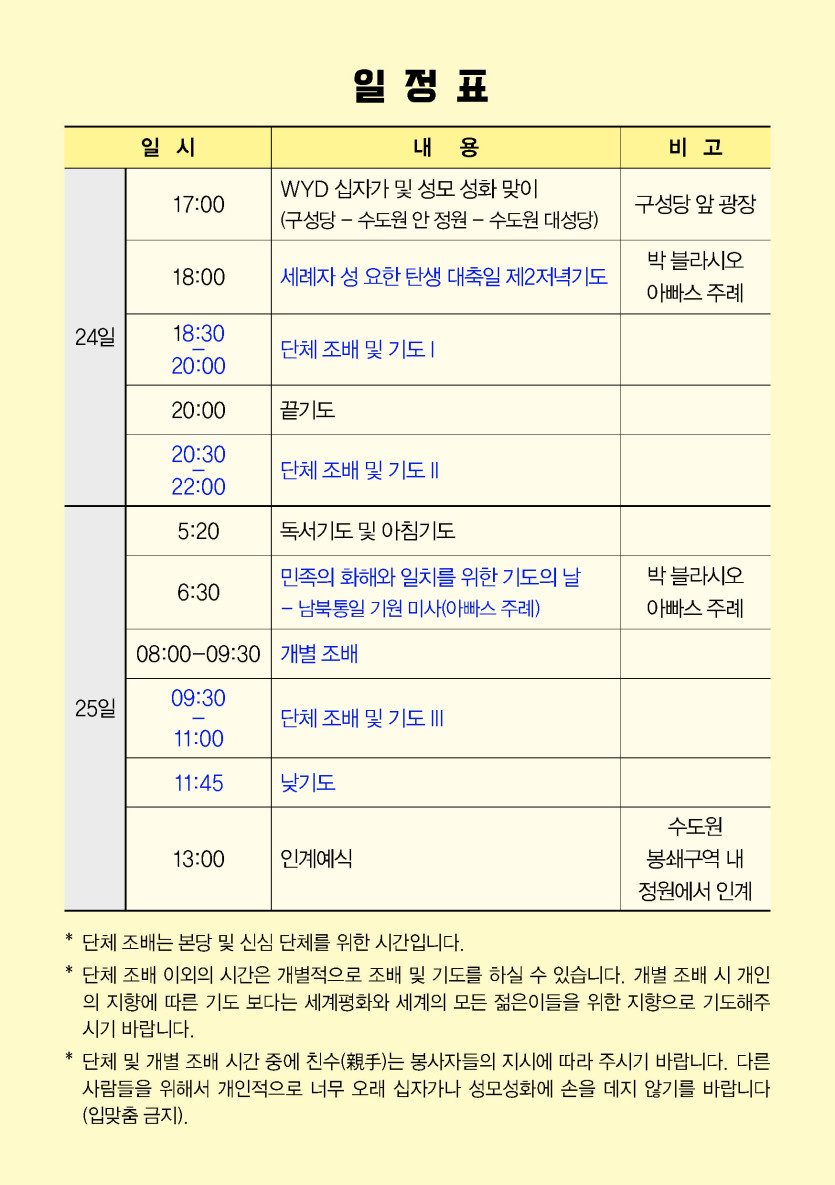 일 정 표

| 일 시 | | 내 용 | 비 고 |
|---|---|---|---|
| 24일 | 17:00 | WYD 십자가 및 성모 성화 맞이 (구성당 – 수도원 안 정원 – 수도원 대성당) | 구성당 앞 광장 |
| | 18:00 | 세례자 성 요한 탄생 대축일 제2저녁기도 | 박 블라시오 아빠스 주례 |
| | 18:30 – 20:00 | 단체 조배 및 기도 I | |
| | 20:00 | 끝기도 | |
| | 20:30 – 22:00 | 단체 조배 및 기도 II | |
| 25일 | 5:20 | 독서기도 및 아침기도 | |
| | 6:30 | 민족의 화해와 일치를 위한 기도의 날 – 남북통일 기원 미사(아빠스 주례) | 박 블라시오 아빠스 주례 |
| | 08:00–09:30 | 개별 조배 | |
| | 09:30 – 11:00 | 단체 조배 및 기도 III | |
| | 11:45 | 낮기도 | |
| | 13:00 | 인계예식 | 수도원 봉쇄구역 내 정원에서 인계 |

* 단체 조배는 본당 및 신심 단체를 위한 시간입니다.
* 단체 조배 이외의 시간은 개별적으로 조배 및 기도를 하실 수 있습니다. 개별 조배 시 개인의 지향에 따른 기도 보다는 세계평화와 세계의 모든 젊은이들을 위한 지향으로 기도해주시기 바랍니다.
* 단체 및 개별 조배 시간 중에 친수(親手)는 봉사자들의 지시에 따라 주시기 바랍니다. 다른 사람들을 위해서 개인적으로 너무 오래 십자가나 성모성화에 손을 데지 않기를 바랍니다 (입맞춤 금지).